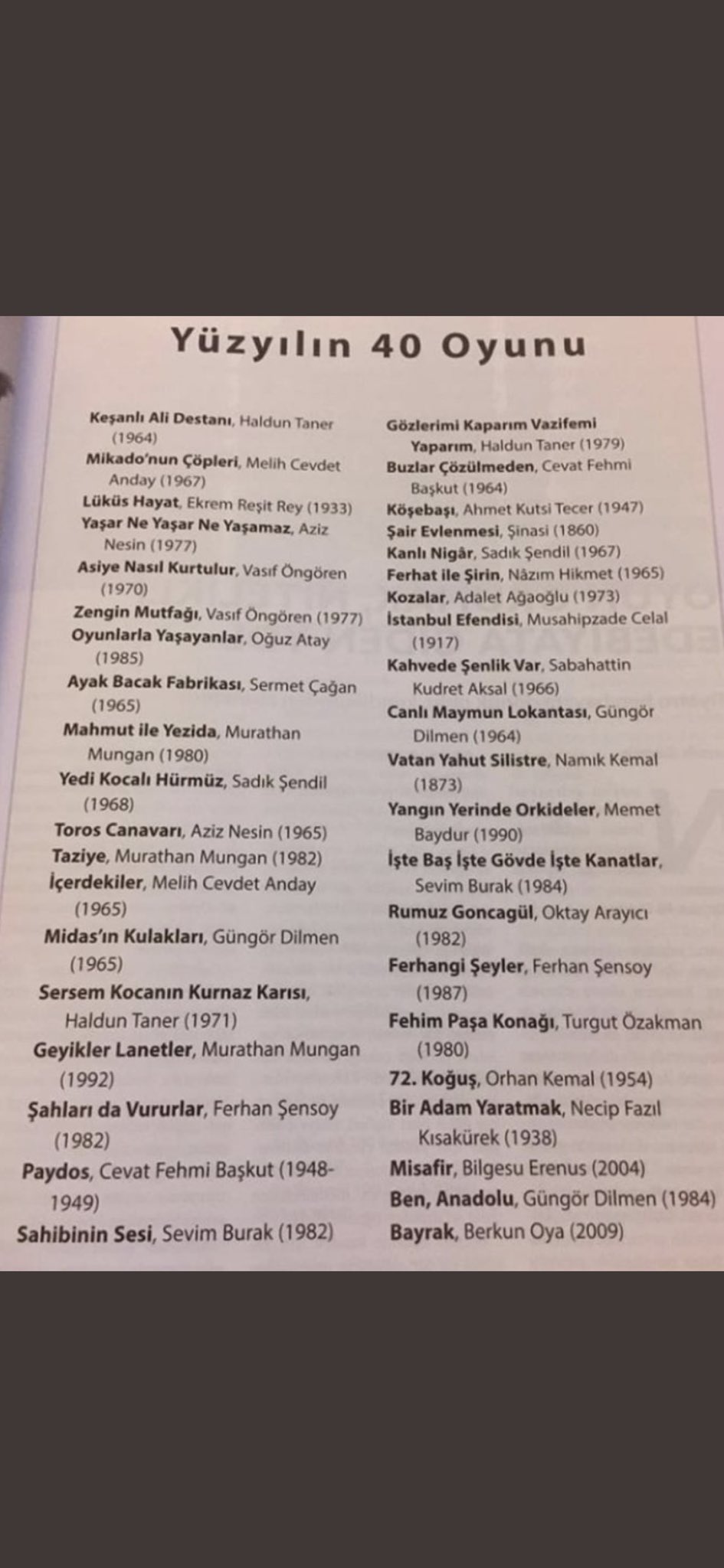 Yüzyılın 40 Oyunu

Keşanlı Ali Destanı, Haldun Taner (1964)
Mikado'nun Çöpleri, Melih Cevdet Anday (1967)
Lüküs Hayat, Ekrem Reşit Rey (1933)
Yaşar Ne Yaşar Ne Yaşamaz, Aziz Nesin (1977)
Asiye Nasıl Kurtulur, Vasıf Öngören (1970)
Zengin Mutfağı, Vasıf Öngören (1977)
Oyunlarla Yaşayanlar, Oğuz Atay (1985)
Ayak Bacak Fabrikası, Sermet Çağan (1965)
Mahmut ile Yezida, Murathan Mungan (1980)
Yedi Kocalı Hürmüz, Sadık Şendil (1968)
Toros Canavarı, Aziz Nesin (1965)
Taziye, Murathan Mungan (1982)
İçerdekiler, Melih Cevdet Anday (1965)
Midas'ın Kulakları, Güngör Dilmen (1965)
Sersem Kocanın Kurnaz Karısı, Haldun Taner (1971)
Geyikler Lanetler, Murathan Mungan (1992)
Şahları da Vururlar, Ferhan Şensoy (1982)
Paydos, Cevat Fehmi Başkut (1948-1949)
Sahibinin Sesi, Sevim Burak (1982)

Gözlerimi Kaparım Vazifemi Yaparım, Haldun Taner (1979)
Buzlar Çözülmeden, Cevat Fehmi Başkut (1964)
Köşebaşı, Ahmet Kutsi Tecer (1947)
Şair Evlenmesi, Şinasi (1860)
Kanlı Nigâr, Sadık Şendil (1967)
Ferhat ile Şirin, Nâzım Hikmet (1965)
Kozalar, Adalet Ağaoğlu (1973)
İstanbul Efendisi, Musahipzade Celal (1917)
Kahvede Şenlik Var, Sabahattin Kudret Aksal (1966)
Canlı Maymun Lokantası, Güngör Dilmen (1964)
Vatan Yahut Silistre, Namık Kemal (1873)
Yangın Yerinde Orkideler, Memet Baydur (1990)
İşte Baş İşte Gövde İşte Kanatlar, Sevim Burak (1984)
Rumuz Goncagül, Oktay Arayıcı (1982)
Ferhangi Şeyler, Ferhan Şensoy (1987)
Fehim Paşa Konağı, Turgut Özakman (1980)
72. Koğuş, Orhan Kemal (1954)
Bir Adam Yaratmak, Necip Fazıl Kısakürek (1938)
Misafir, Bilgesu Erenus (2004)
Ben, Anadolu, Güngör Dilmen (1984)
Bayrak, Berkun Oya (2009)